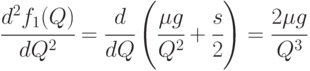 $\frac{d^2 f_1(Q)}{dQ^2} = \frac{d}{dQ}\left(\frac{\mu g}{Q^2} + \frac{s}{2}\right) = \frac{2\mu g}{Q^3}$